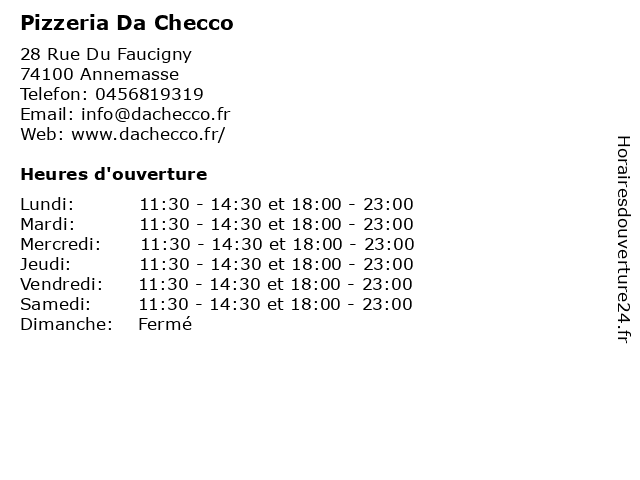 Pizzeria Da Checco

28 Rue Du Faucigny
74100 Annemasse
Telefon: 0456819319
Email: info@dachecco.fr
Web: www.dachecco.fr/

Heures d'ouverture

| | |
|---|---|
| Lundi: | 11:30 - 14:30 et 18:00 - 23:00 |
| Mardi: | 11:30 - 14:30 et 18:00 - 23:00 |
| Mercredi: | 11:30 - 14:30 et 18:00 - 23:00 |
| Jeudi: | 11:30 - 14:30 et 18:00 - 23:00 |
| Vendredi: | 11:30 - 14:30 et 18:00 - 23:00 |
| Samedi: | 11:30 - 14:30 et 18:00 - 23:00 |
| Dimanche: | Fermé |

Horairesdouverture24.fr